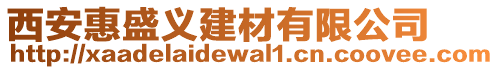 西安惠盛义建材有限公司
http://xaadelaidewal1.cn.coovee.com